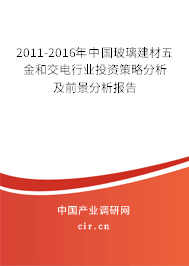 2011-2016年中国玻璃建材五金和交电行业投资策略分析及前景分析报告

中国产业调研网

cir.cn